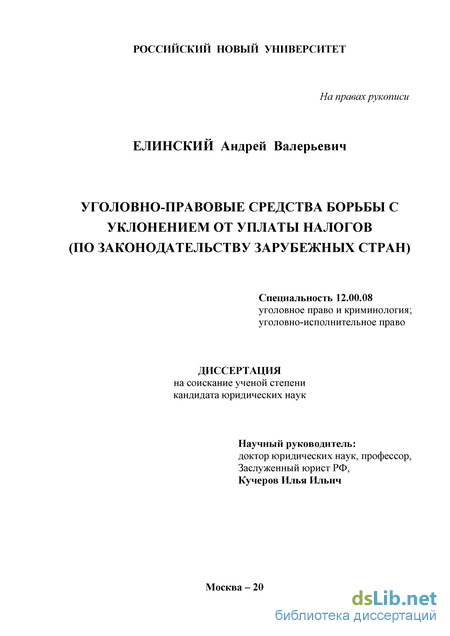 РОССИЙСКИЙ НОВЫЙ УНИВЕРСИТЕТ

На правах рукописи

ЕЛИНСКИЙ Андрей Валерьевич

УГОЛОВНО-ПРАВОВЫЕ СРЕДСТВА БОРЬБЫ С УКЛОНЕНИЕМ ОТ УПЛАТЫ НАЛОГОВ (ПО ЗАКОНОДАТЕЛЬСТВУ ЗАРУБЕЖНЫХ СТРАН)

Специальность 12.00.08
уголовное право и криминология;
уголовно-исполнительное право

ДИССЕРТАЦИЯ
на соискание ученой степени
кандидата юридических наук

Научный руководитель:
доктор юридических наук, профессор,
Заслуженный юрист РФ,
Кучеров Илья Ильич

Москва – 20

dsLib.net
библиотека диссертаций